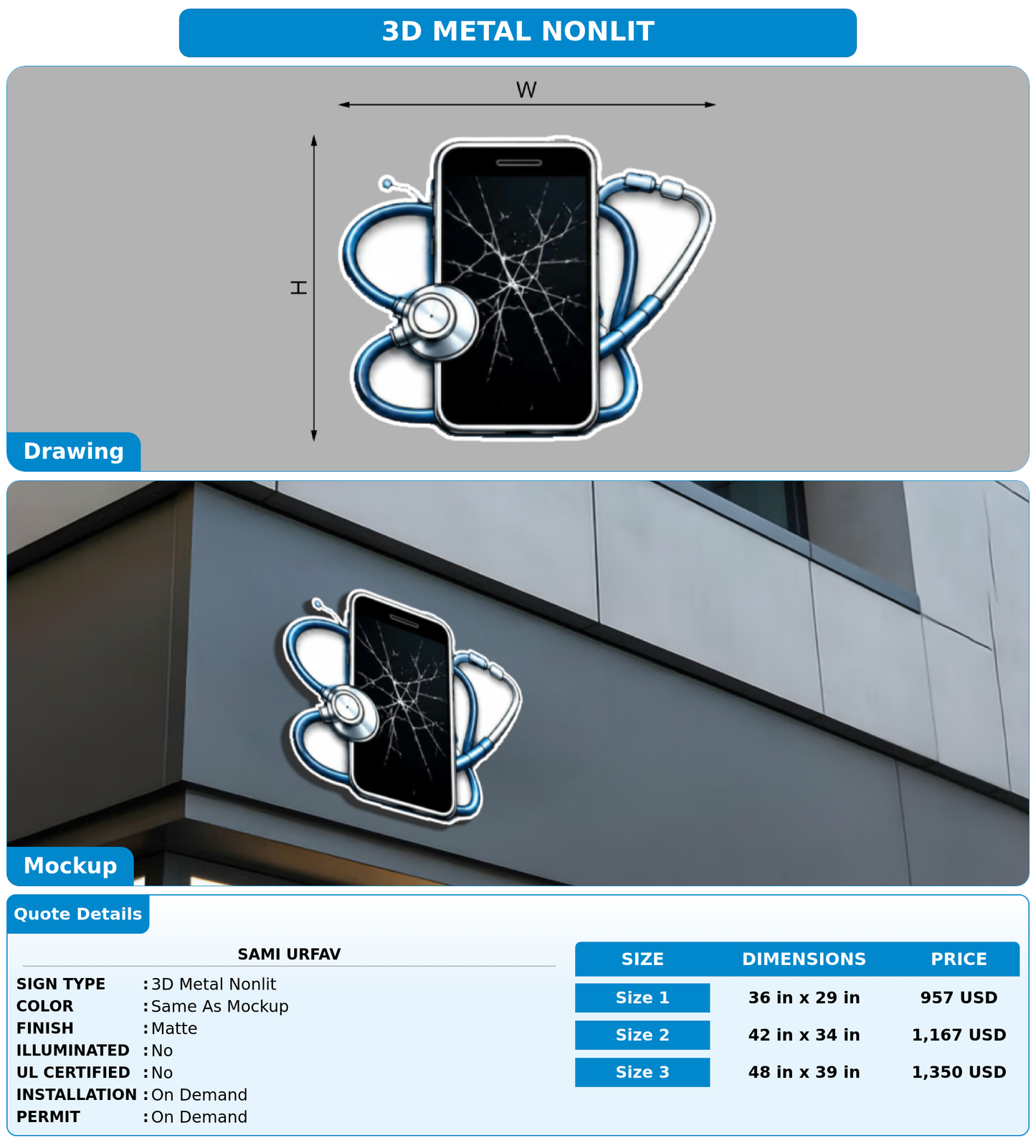 3D METAL NONLIT

W

H

Drawing

Mockup

Quote Details

SAMI URFAV

SIGN TYPE : 3D Metal Nonlit
COLOR : Same As Mockup
FINISH : Matte
ILLUMINATED : No
UL CERTIFIED : No
INSTALLATION : On Demand
PERMIT : On Demand

| SIZE | DIMENSIONS | PRICE |
|---|---|---|
| Size 1 | 36 in x 29 in | 957 USD |
| Size 2 | 42 in x 34 in | 1,167 USD |
| Size 3 | 48 in x 39 in | 1,350 USD |